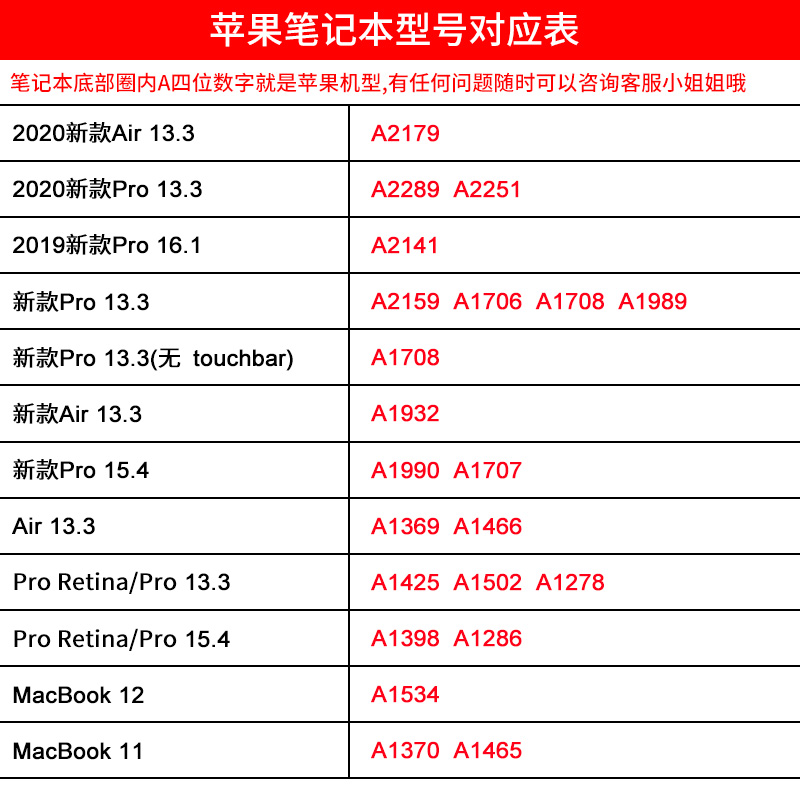 苹果笔记本型号对应表

笔记本底部圈内A四位数字就是苹果机型,有任何问题随时可以咨询客服小姐姐哦

| 2020新款Air 13.3 | A2179 |
|---|---|
| 2020新款Pro 13.3 | A2289 A2251 |
| 2019新款Pro 16.1 | A2141 |
| 新款Pro 13.3 | A2159 A1706 A1708 A1989 |
| 新款Pro 13.3(无 touchbar) | A1708 |
| 新款Air 13.3 | A1932 |
| 新款Pro 15.4 | A1990 A1707 |
| Air 13.3 | A1369 A1466 |
| Pro Retina/Pro 13.3 | A1425 A1502 A1278 |
| Pro Retina/Pro 15.4 | A1398 A1286 |
| MacBook 12 | A1534 |
| MacBook 11 | A1370 A1465 |